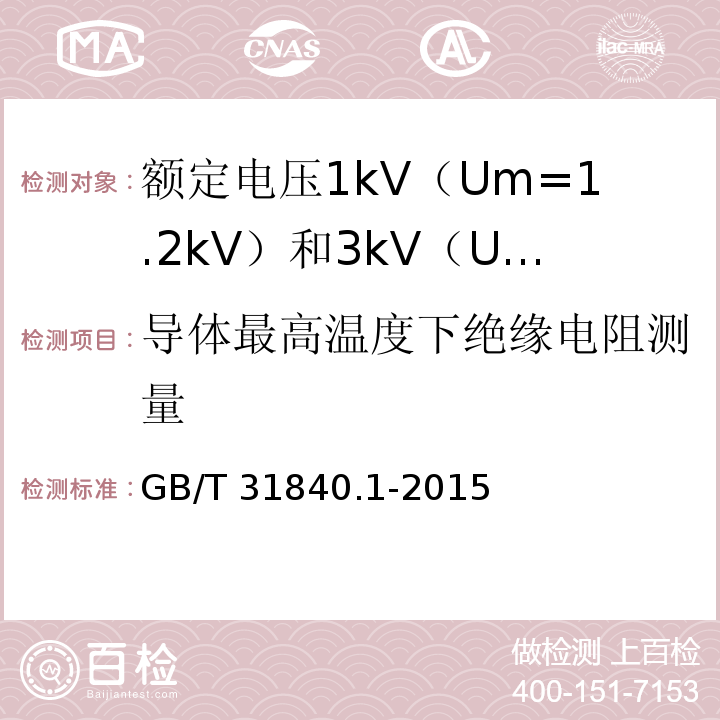 MA CNAS AC ilac-MRA

检测对象：额定电压1kV（Um=1.2kV）和3kV（U…

检测项目：导体最高温度下绝缘电阻测量

检测标准：GB/T 31840.1-2015

百检 Baijiantest.com

做检测 上百检
400-151-7153